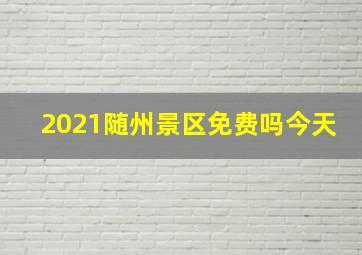 2021随州景区免费吗今天